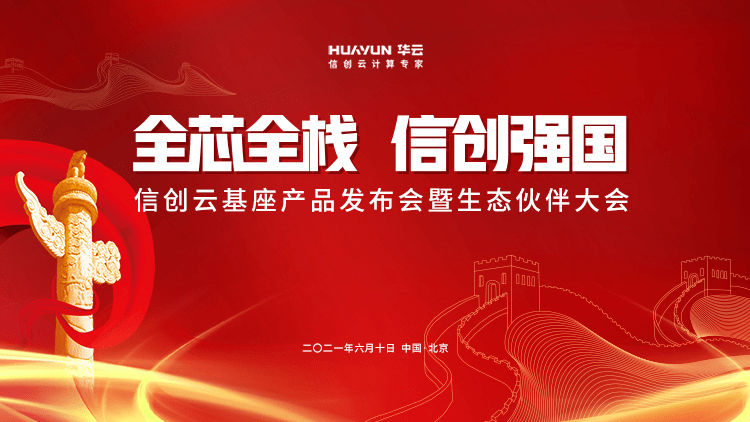 HUAYUN 华云
信创云计算专家

全芯全栈 信创强国

信创云基座产品发布会暨生态伙伴大会

二〇二一年六月十日 中国·北京